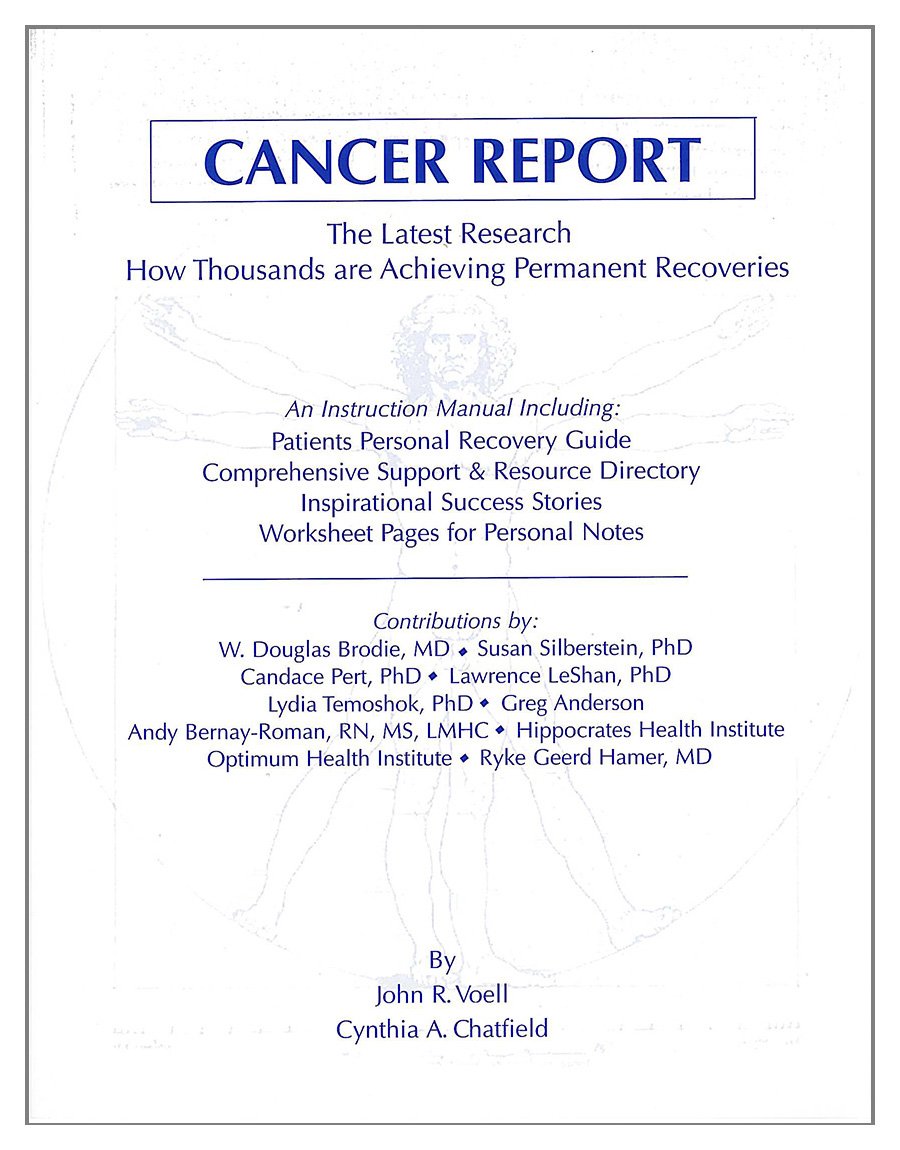 CANCER REPORT

The Latest Research
How Thousands are Achieving Permanent Recoveries

An Instruction Manual Including:
Patients Personal Recovery Guide
Comprehensive Support & Resource Directory
Inspirational Success Stories
Worksheet Pages for Personal Notes

Contributions by:
W. Douglas Brodie, MD ◆ Susan Silberstein, PhD
Candace Pert, PhD ◆ Lawrence LeShan, PhD
Lydia Temoshok, PhD ◆ Greg Anderson
Andy Bernay-Roman, RN, MS, LMHC ◆ Hippocrates Health Institute
Optimum Health Institute ◆ Ryke Geerd Hamer, MD

By
John R. Voell
Cynthia A. Chatfield